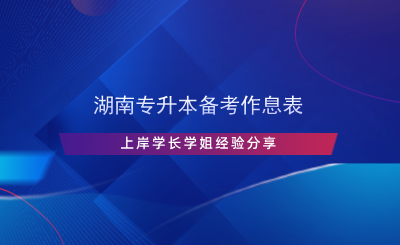 湖南专升本备考作息表

上岸学长学姐经验分享